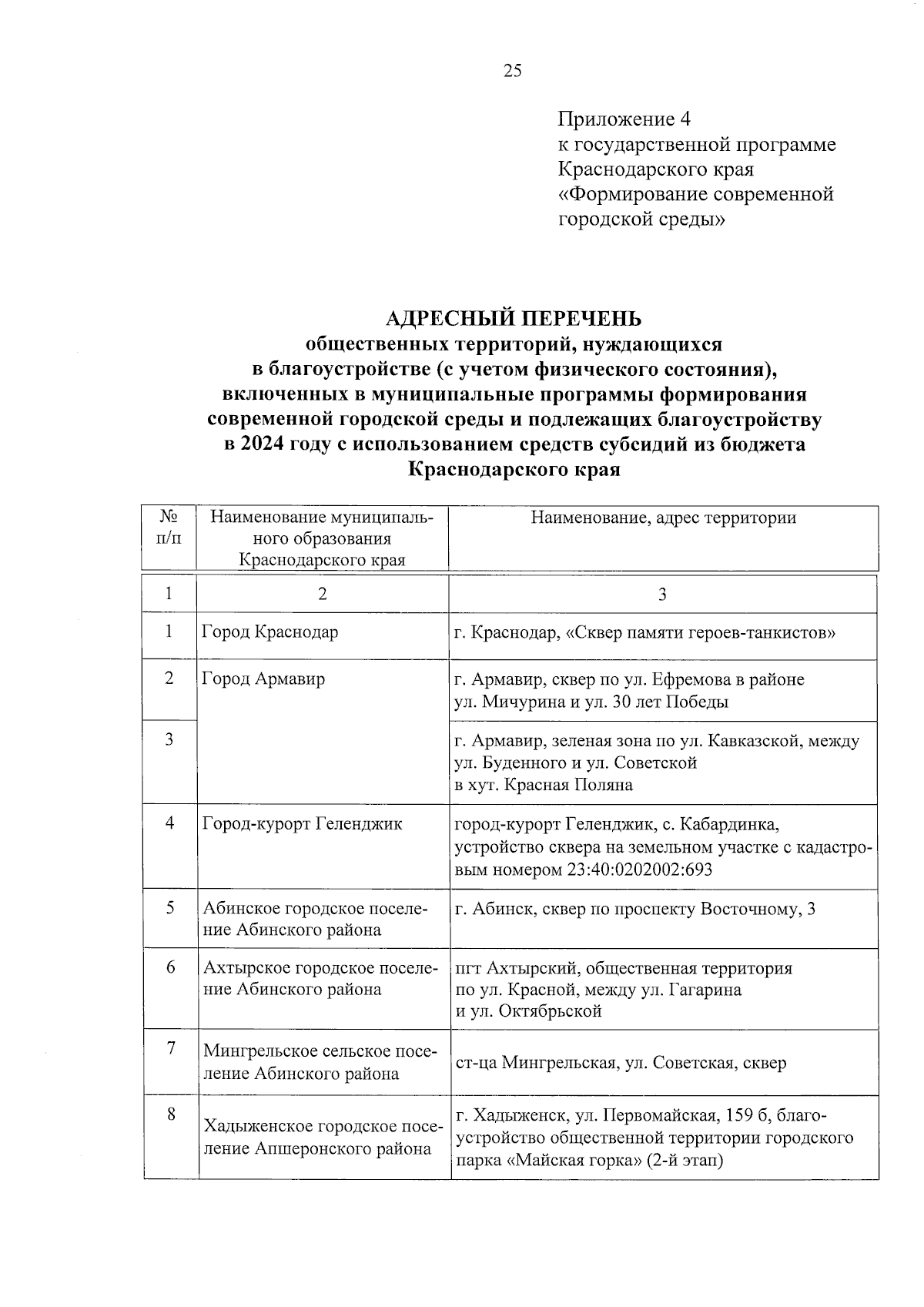 25

Приложение 4
к государственной программе
Краснодарского края
«Формирование современной
городской среды»

АДРЕСНЫЙ ПЕРЕЧЕНЬ
общественных территорий, нуждающихся в благоустройстве (с учетом физического состояния), включенных в муниципальные программы формирования современной городской среды и подлежащих благоустройству в 2024 году с использованием средств субсидий из бюджета Краснодарского края

| № п/п | Наименование муниципального образования Краснодарского края | Наименование, адрес территории |
|---|---|---|
| 1 | 2 | 3 |
| 1 | Город Краснодар | г. Краснодар, «Сквер памяти героев-танкистов» |
| 2 | Город Армавир | г. Армавир, сквер по ул. Ефремова в районе ул. Мичурина и ул. 30 лет Победы |
| 3 | | г. Армавир, зеленая зона по ул. Кавказской, между ул. Буденного и ул. Советской в хут. Красная Поляна |
| 4 | Город-курорт Геленджик | город-курорт Геленджик, с. Кабардинка, устройство сквера на земельном участке с кадастровым номером 23:40:0202002:693 |
| 5 | Абинское городское поселение Абинского района | г. Абинск, сквер по проспекту Восточному, 3 |
| 6 | Ахтырское городское поселение Абинского района | пгт Ахтырский, общественная территория по ул. Красной, между ул. Гагарина и ул. Октябрьской |
| 7 | Мингрельское сельское поселение Абинского района | ст-ца Мингрельская, ул. Советская, сквер |
| 8 | Хадыженское городское поселение Апшеронского района | г. Хадыженск, ул. Первомайская, 159 б, благоустройство общественной территории городского парка «Майская горка» (2-й этап) |